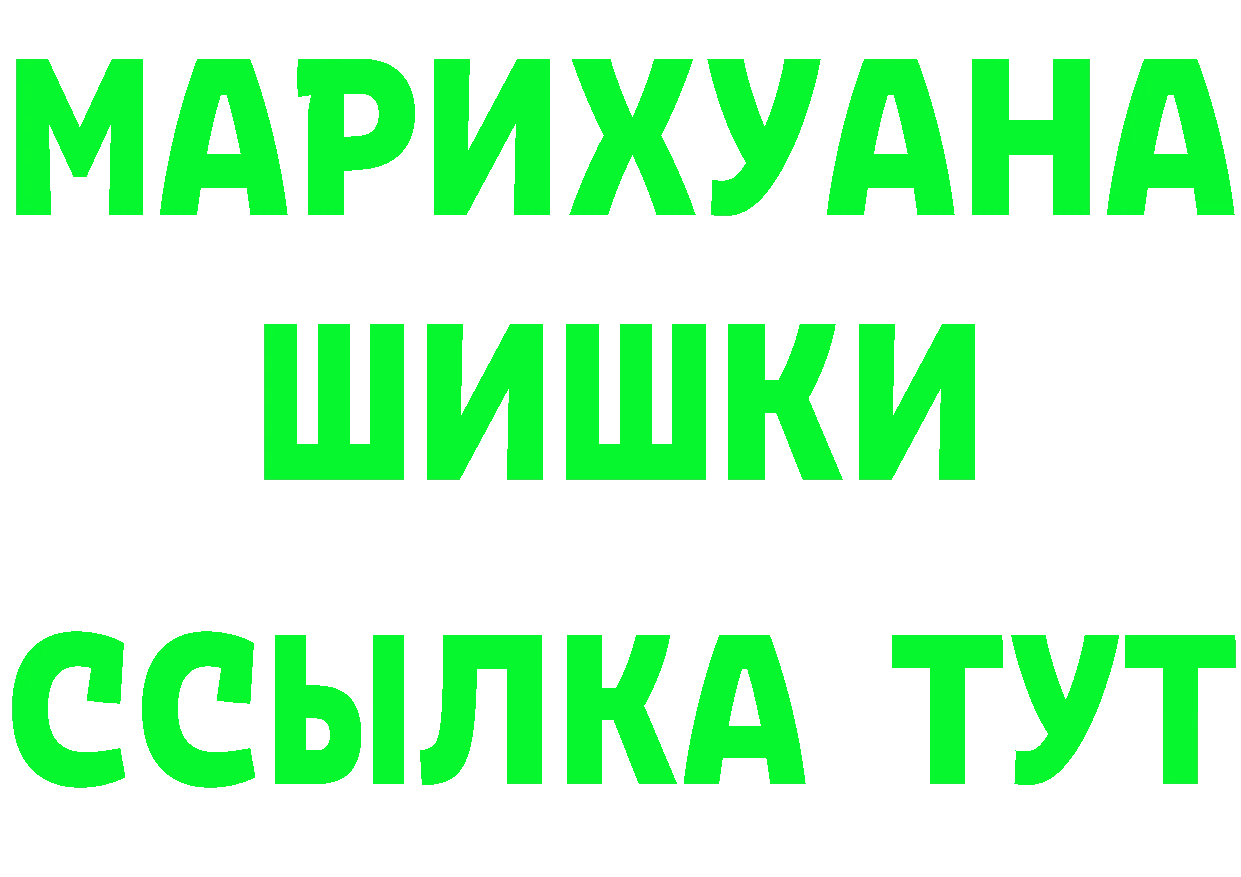 МАРИХУАНА
ШИШКИ
ССЫЛКА ТУТ